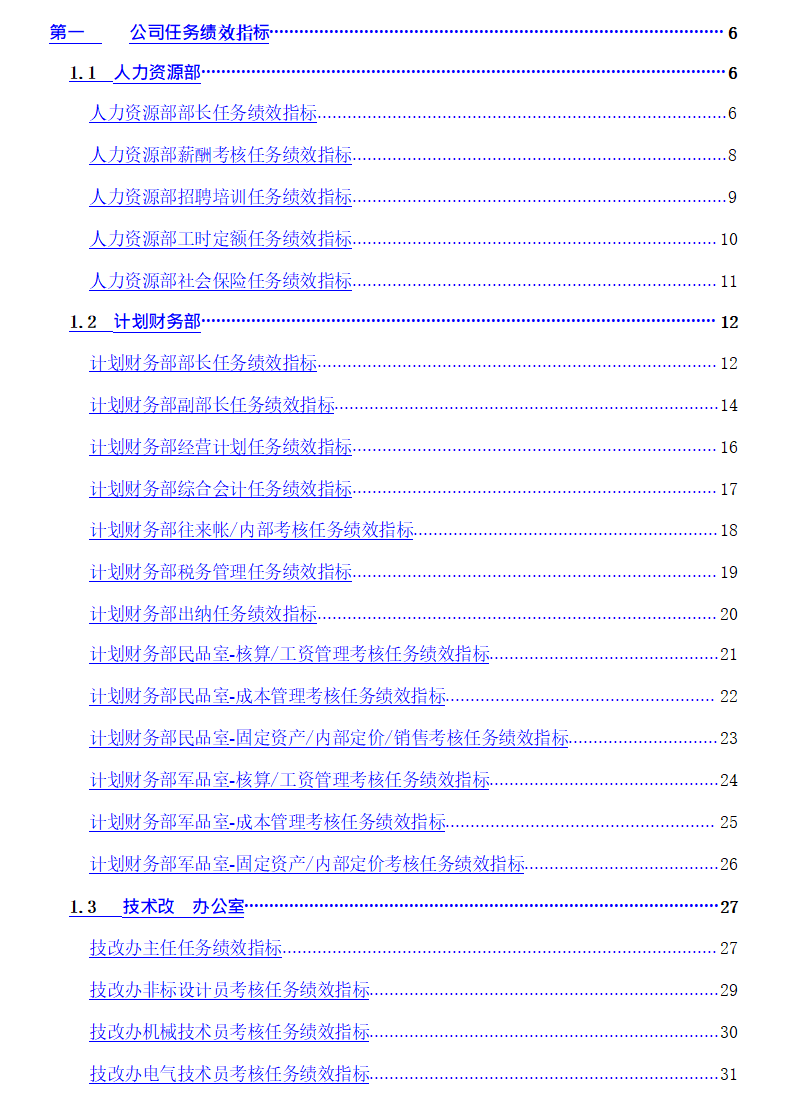 第一　　公司任务绩效指标 6

1.1　人力资源部 6

人力资源部部长任务绩效指标 6

人力资源部薪酬考核任务绩效指标 8

人力资源部招聘培训任务绩效指标 9

人力资源部工时定额任务绩效指标 10

人力资源部社会保险任务绩效指标 11

1.2　计划财务部 12

计划财务部部长任务绩效指标 12

计划财务部副部长任务绩效指标 14

计划财务部经营计划任务绩效指标 16

计划财务部综合会计任务绩效指标 17

计划财务部往来帐/内部考核任务绩效指标 18

计划财务部税务管理任务绩效指标 19

计划财务部出纳任务绩效指标 20

计划财务部民品室-核算/工资管理考核任务绩效指标 21

计划财务部民品室-成本管理考核任务绩效指标 22

计划财务部民品室-固定资产/内部定价/销售考核任务绩效指标 23

计划财务部军品室-核算/工资管理考核任务绩效指标 24

计划财务部军品室-成本管理考核任务绩效指标 25

计划财务部军品室-固定资产/内部定价考核任务绩效指标 26

1.3　技术改　办公室 27

技改办主任任务绩效指标 27

技改办非标设计员考核任务绩效指标 29

技改办机械技术员考核任务绩效指标 30

技改办电气技术员考核任务绩效指标 31